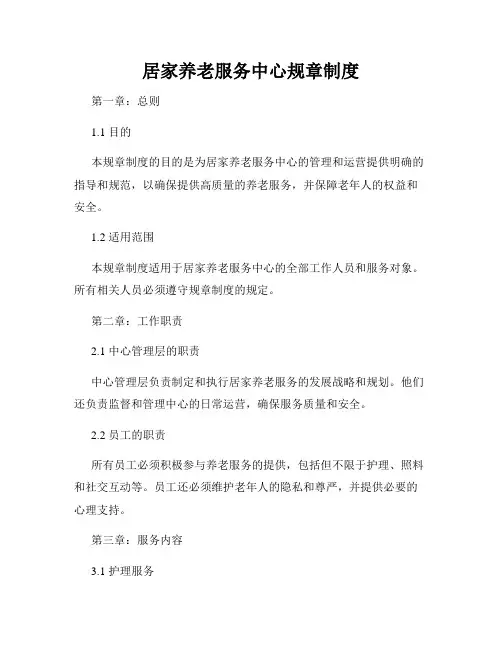 居家养老服务中心规章制度

第一章：总则

1.1 目的

本规章制度的目的是为居家养老服务中心的管理和运营提供明确的指导和规范，以确保提供高质量的养老服务，并保障老年人的权益和安全。

1.2 适用范围

本规章制度适用于居家养老服务中心的全部工作人员和服务对象。所有相关人员必须遵守规章制度的规定。

第二章：工作职责

2.1 中心管理层的职责

中心管理层负责制定和执行居家养老服务的发展战略和规划。他们还负责监督和管理中心的日常运营，确保服务质量和安全。

2.2 员工的职责

所有员工必须积极参与养老服务的提供，包括但不限于护理、照料和社交互动等。员工还必须维护老年人的隐私和尊严，并提供必要的心理支持。

第三章：服务内容

3.1 护理服务